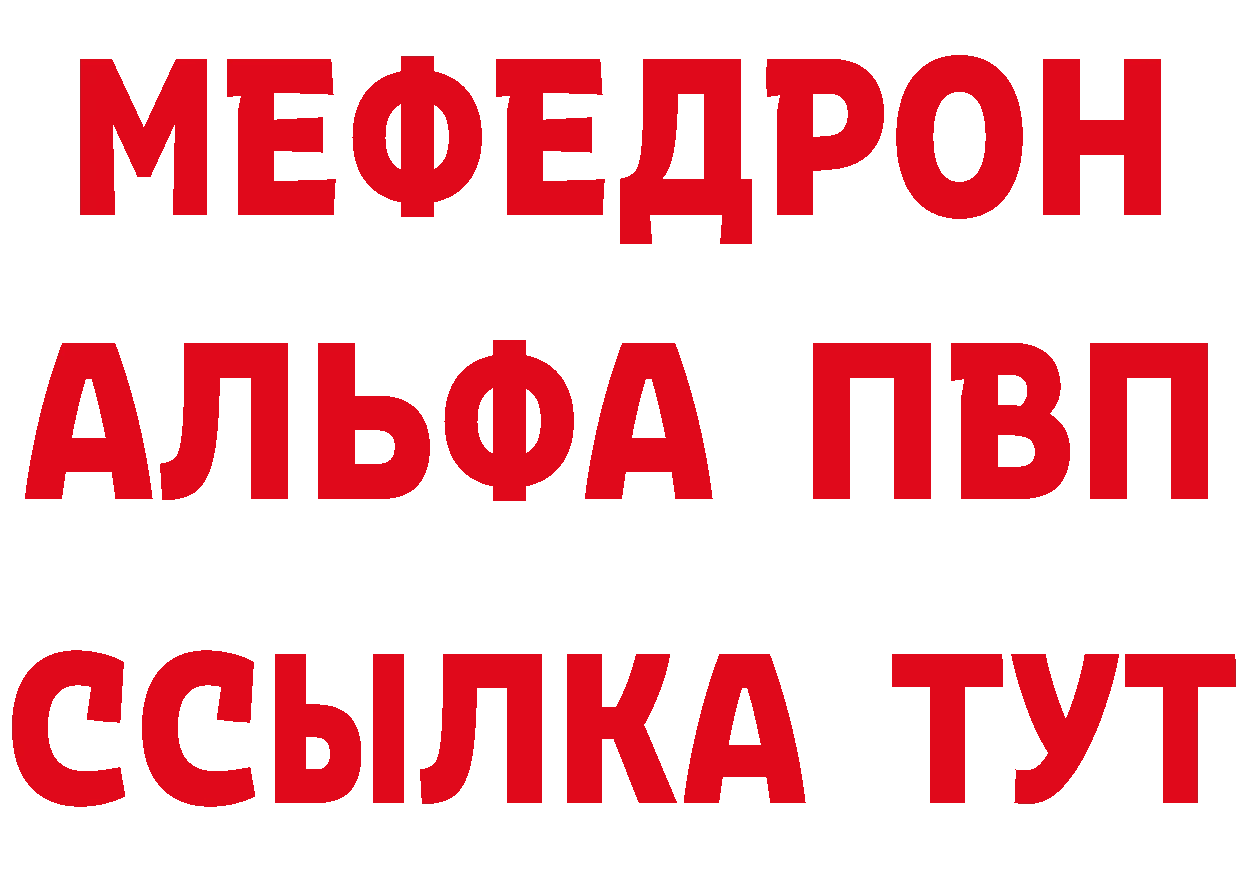 МЕФЕДРОН
АЛЬФА ПВП
ССЫЛКА ТУТ